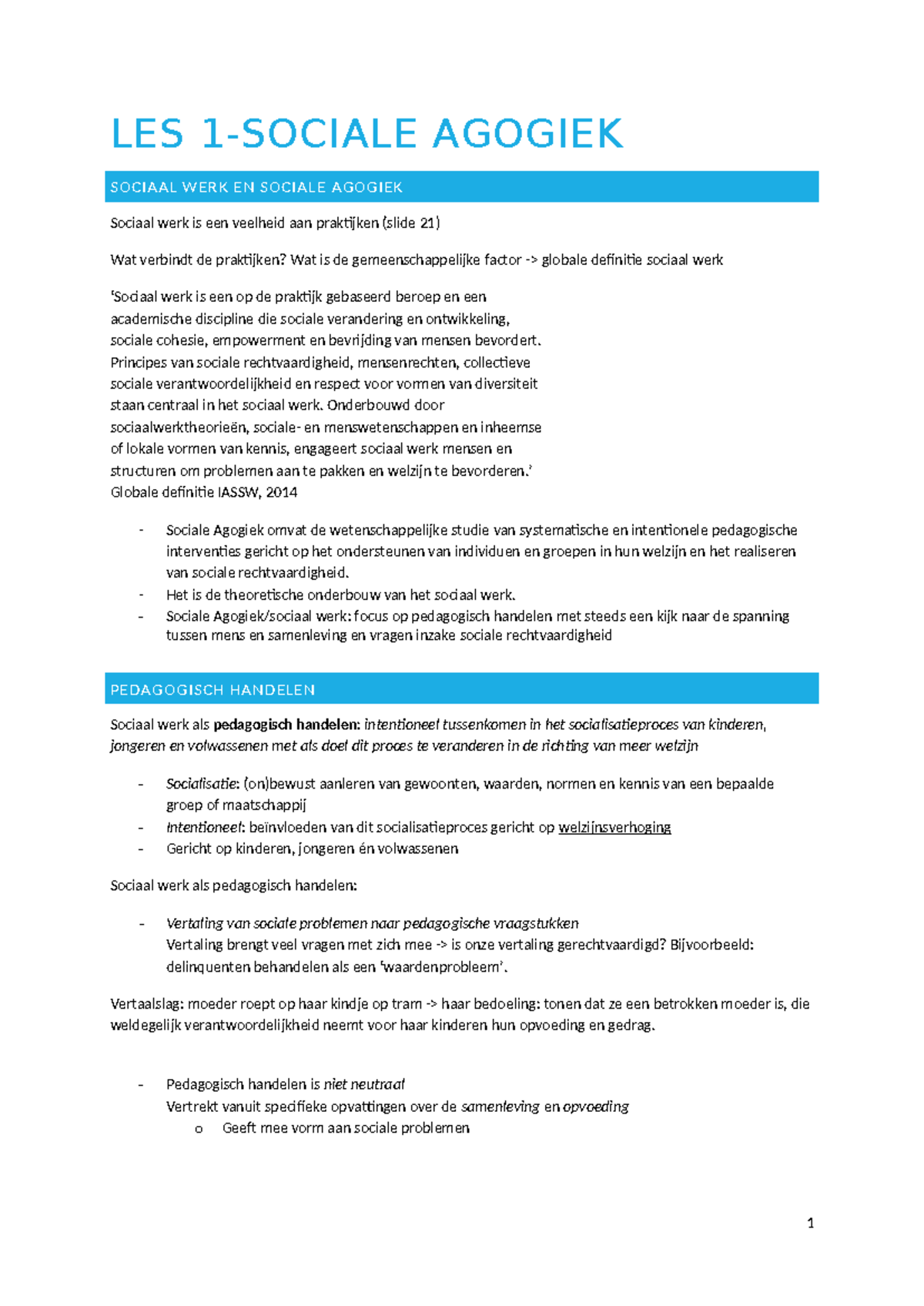 LES 1-SOCIALE AGOGIEK

SOCIAAL WERK EN SOCIALE AGOGIEK

Sociaal werk is een veelheid aan praktijken (slide 21)

Wat verbindt de praktijken? Wat is de gemeenschappelijke factor -> globale definitie sociaal werk

'Sociaal werk is een op de praktijk gebaseerd beroep en een academische discipline die sociale verandering en ontwikkeling, sociale cohesie, empowerment en bevrijding van mensen bevordert. Principes van sociale rechtvaardigheid, mensenrechten, collectieve sociale verantwoordelijkheid en respect voor vormen van diversiteit staan centraal in het sociaal werk. Onderbouwd door sociaalwerktheorieën, sociale- en menswetenschappen en inheemse of lokale vormen van kennis, engageert sociaal werk mensen en structuren om problemen aan te pakken en welzijn te bevorderen.'
Globale definitie IASSW, 2014

- Sociale Agogiek omvat de wetenschappelijke studie van systematische en intentionele pedagogische interventies gericht op het ondersteunen van individuen en groepen in hun welzijn en het realiseren van sociale rechtvaardigheid.
- Het is de theoretische onderbouw van het sociaal werk.
- Sociale Agogiek/sociaal werk: focus op pedagogisch handelen met steeds een kijk naar de spanning tussen mens en samenleving en vragen inzake sociale rechtvaardigheid

PEDAGOGISCH HANDELEN

Sociaal werk als pedagogisch handelen: intentioneel tussenkomen in het socialisatieproces van kinderen, jongeren en volwassenen met als doel dit proces te veranderen in de richting van meer welzijn

- Socialisatie: (on)bewust aanleren van gewoonten, waarden, normen en kennis van een bepaalde groep of maatschappij
- Intentioneel: beïnvloeden van dit socialisatieproces gericht op welzijnsverhoging
- Gericht op kinderen, jongeren én volwassenen

Sociaal werk als pedagogisch handelen:

- Vertaling van sociale problemen naar pedagogische vraagstukken
Vertaling brengt veel vragen met zich mee -> is onze vertaling gerechtvaardigd? Bijvoorbeeld: delinquenten behandelen als een 'waardenprobleem'.

Vertaalslag: moeder roept op haar kindje op tram -> haar bedoeling: tonen dat ze een betrokken moeder is, die weldegelijk verantwoordelijkheid neemt voor haar kinderen hun opvoeding en gedrag.

- Pedagogisch handelen is niet neutraal
Vertrekt vanuit specifieke opvattingen over de samenleving en opvoeding
o Geeft mee vorm aan sociale problemen

1